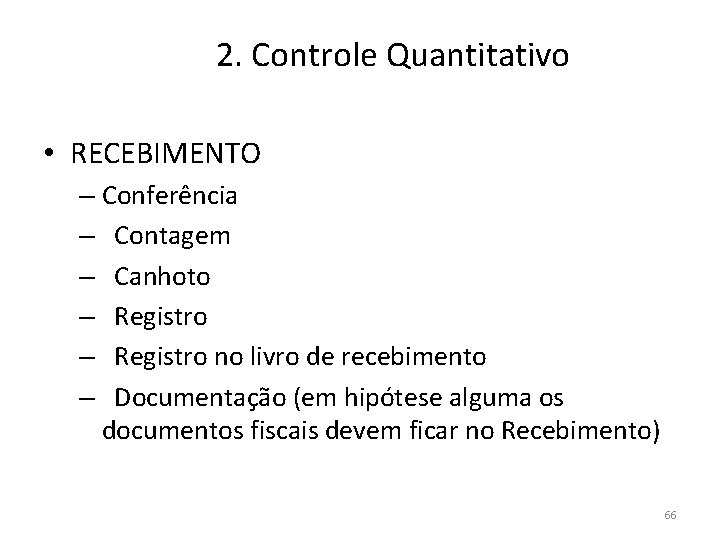 2. Controle Quantitativo

• RECEBIMENTO
– Conferência
– Contagem
– Canhoto
– Registro
– Registro no livro de recebimento
– Documentação (em hipótese alguma os documentos fiscais devem ficar no Recebimento)

66